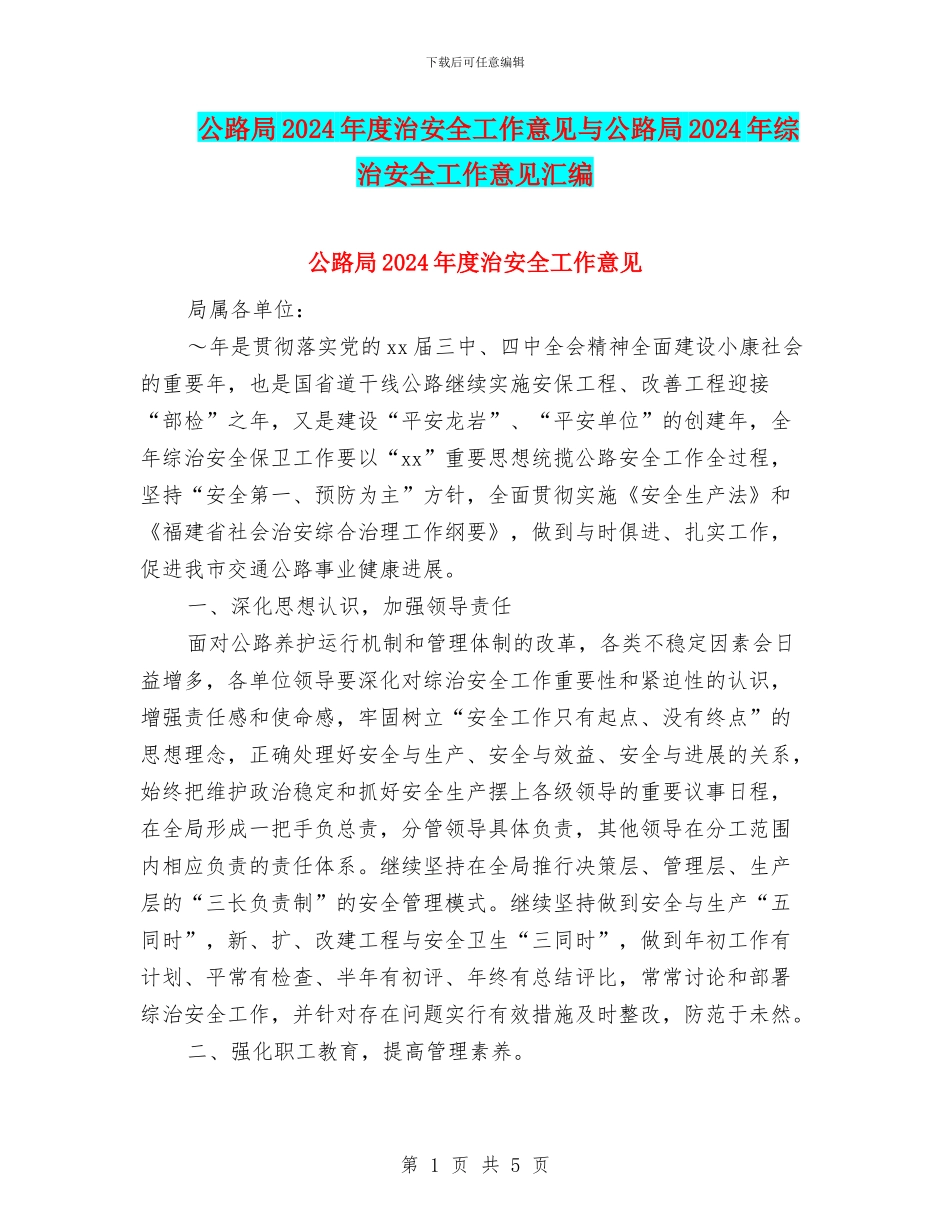 下载后可任意编辑

公路局2024年度治安全工作意见与公路局2024年综治安全工作意见汇编

公路局2024年度治安全工作意见

局属各单位：

～年是贯彻落实党的xx届三中、四中全会精神全面建设小康社会的重要年，也是国省道干线公路继续实施安保工程、改善工程迎接“部检”之年，又是建设“平安龙岩”、“平安单位”的创建年，全年综治安全保卫工作要以“xx”重要思想统揽公路安全工作全过程，坚持“安全第一、预防为主”方针，全面贯彻实施《安全生产法》和《福建省社会治安综合治理工作纲要》，做到与时俱进、扎实工作，促进我市交通公路事业健康进展。

一、深化思想认识，加强领导责任

面对公路养护运行机制和管理体制的改革，各类不稳定因素会日益增多，各单位领导要深化对综治安全工作重要性和紧迫性的认识，增强责任感和使命感，牢固树立“安全工作只有起点、没有终点”的思想理念，正确处理好安全与生产、安全与效益、安全与进展的关系，始终把维护政治稳定和抓好安全生产摆上各级领导的重要议事日程，在全局形成一把手负总责，分管领导具体负责，其他领导在分工范围内相应负责的责任体系。继续坚持在全局推行决策层、管理层、生产层的“三长负责制”的安全管理模式。继续坚持做到安全与生产“五同时”，新、扩、改建工程与安全卫生“三同时”，做到年初工作有计划、平常有检查、半年有初评、年终有总结评比，常常讨论和部署综治安全工作，并针对存在问题实行有效措施及时整改，防范于未然。

二、强化职工教育，提高管理素养。

第 1 页 共 5 页